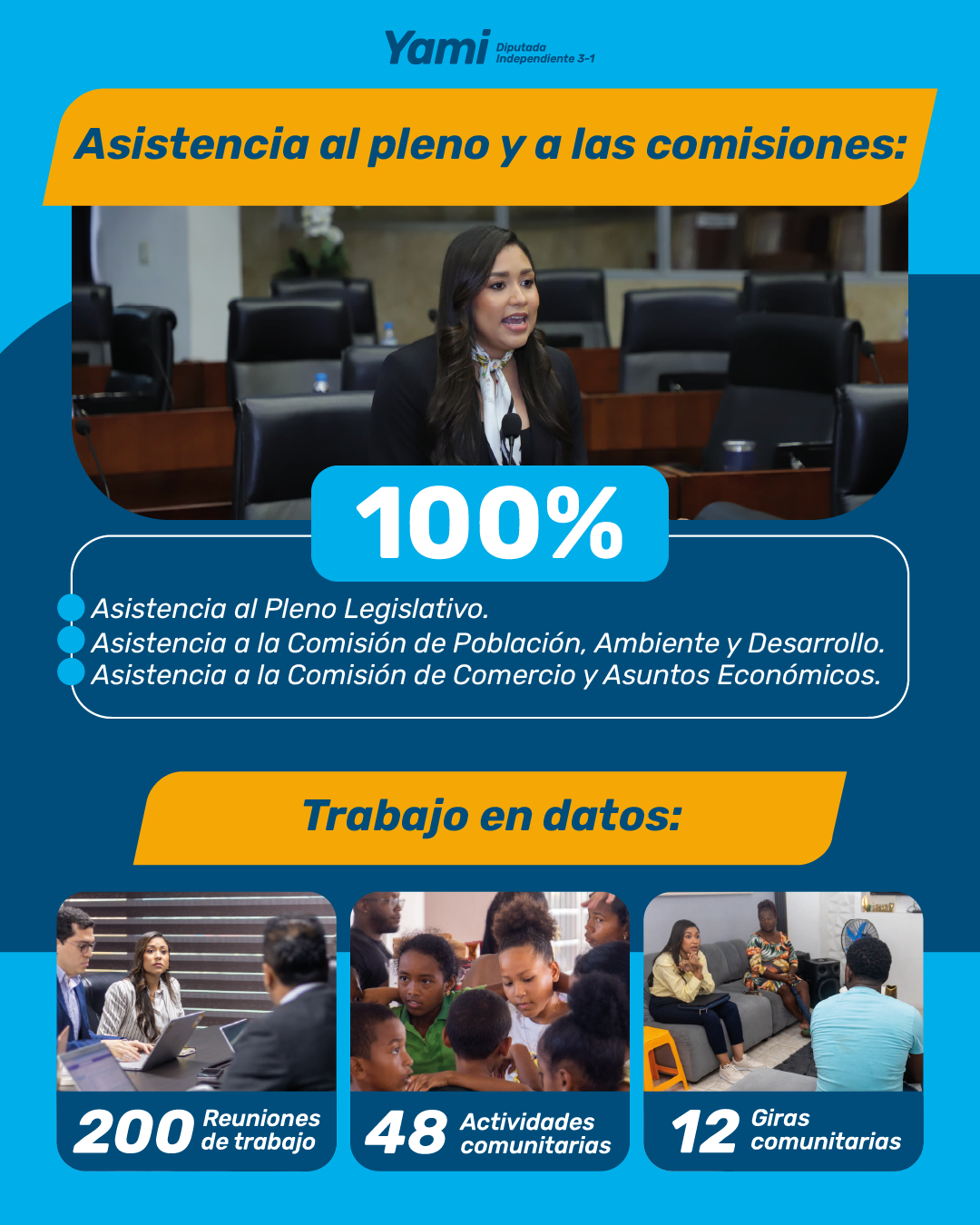 Yami Diputada Independiente 3-1

Asistencia al pleno y a las comisiones:

100%

Asistencia al Pleno Legislativo.
Asistencia a la Comisión de Población, Ambiente y Desarrollo.
Asistencia a la Comisión de Comercio y Asuntos Económicos.

Trabajo en datos:

200 Reuniones de trabajo

48 Actividades comunitarias

12 Giras comunitarias